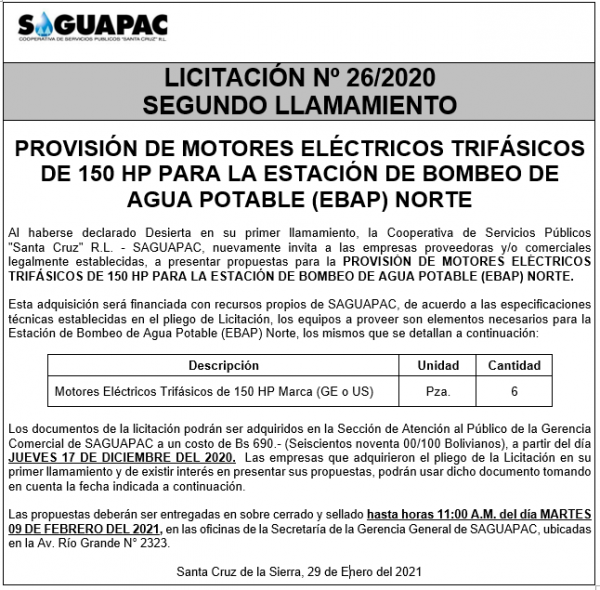 SAGUAPAC
COOPERATIVA DE SERVICIOS PUBLICOS "SANTA CRUZ" R.L.

LICITACIÓN Nº 26/2020
SEGUNDO LLAMAMIENTO

PROVISIÓN DE MOTORES ELÉCTRICOS TRIFÁSICOS DE 150 HP PARA LA ESTACIÓN DE BOMBEO DE AGUA POTABLE (EBAP) NORTE

Al haberse declarado Desierta en su primer llamamiento, la Cooperativa de Servicios Públicos "Santa Cruz" R.L. - SAGUAPAC, nuevamente invita a las empresas proveedoras y/o comerciales legalmente establecidas, a presentar propuestas para la PROVISIÓN DE MOTORES ELÉCTRICOS TRIFÁSICOS DE 150 HP PARA LA ESTACIÓN DE BOMBEO DE AGUA POTABLE (EBAP) NORTE.

Esta adquisición será financiada con recursos propios de SAGUAPAC, de acuerdo a las especificaciones técnicas establecidas en el pliego de Licitación, los equipos a proveer son elementos necesarios para la Estación de Bombeo de Agua Potable (EBAP) Norte, los mismos que se detallan a continuación:

| Descripción | Unidad | Cantidad |
|---|---|---|
| Motores Eléctricos Trifásicos de 150 HP Marca (GE o US) | Pza. | 6 |

Los documentos de la licitación podrán ser adquiridos en la Sección de Atención al Público de la Gerencia Comercial de SAGUAPAC a un costo de Bs 690.- (Seiscientos noventa 00/100 Bolivianos), a partir del día JUEVES 17 DE DICIEMBRE DEL 2020. Las empresas que adquirieron el pliego de la Licitación en su primer llamamiento y de existir interés en presentar sus propuestas, podrán usar dicho documento tomando en cuenta la fecha indicada a continuación.

Las propuestas deberán ser entregadas en sobre cerrado y sellado hasta horas 11:00 A.M. del día MARTES 09 DE FEBRERO DEL 2021, en las oficinas de la Secretaría de la Gerencia General de SAGUAPAC, ubicadas en la Av. Río Grande N° 2323.

Santa Cruz de la Sierra, 29 de Enero del 2021